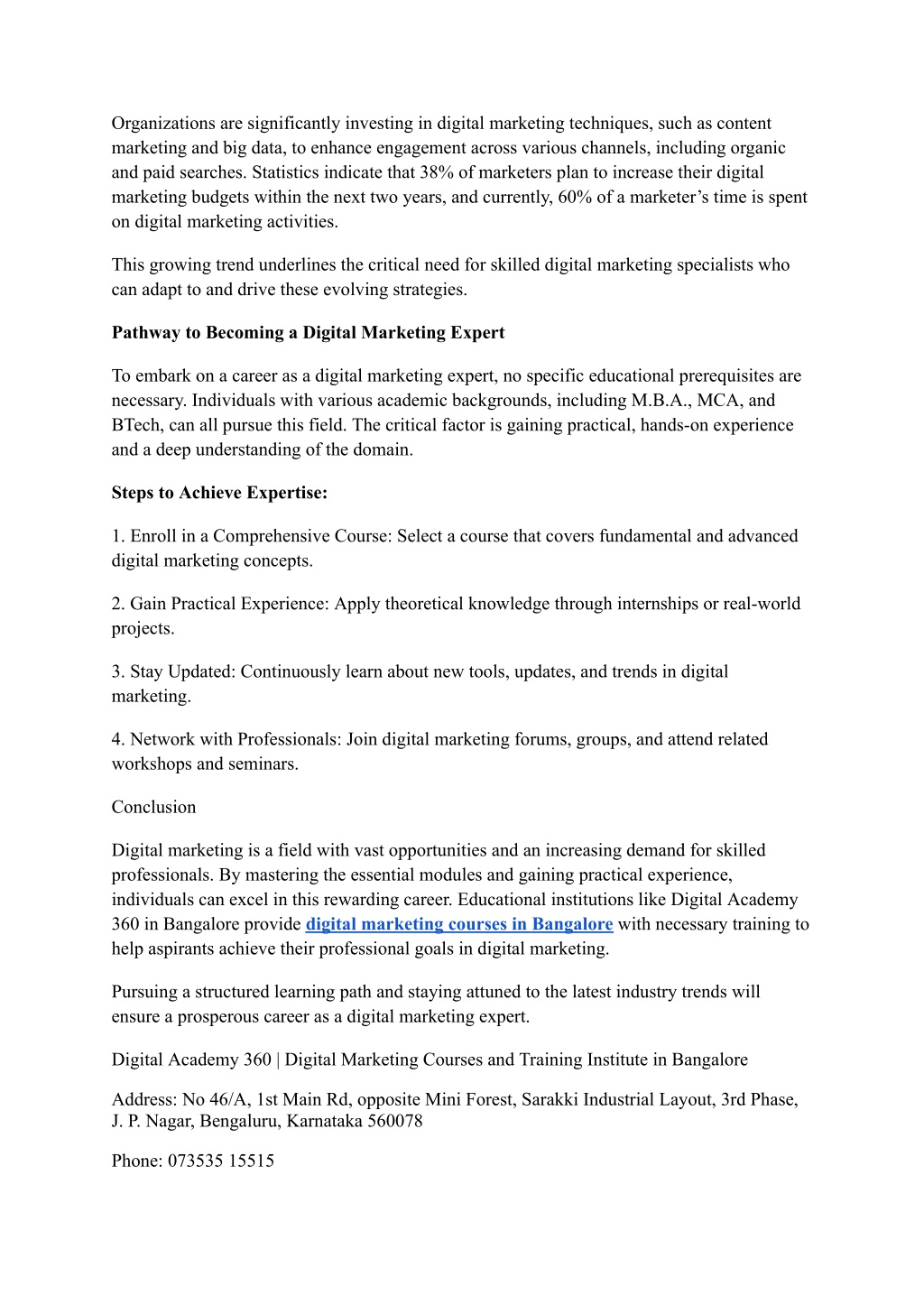 Organizations are significantly investing in digital marketing techniques, such as content marketing and big data, to enhance engagement across various channels, including organic and paid searches. Statistics indicate that 38% of marketers plan to increase their digital marketing budgets within the next two years, and currently, 60% of a marketer’s time is spent on digital marketing activities.

This growing trend underlines the critical need for skilled digital marketing specialists who can adapt to and drive these evolving strategies.

Pathway to Becoming a Digital Marketing Expert

To embark on a career as a digital marketing expert, no specific educational prerequisites are necessary. Individuals with various academic backgrounds, including M.B.A., MCA, and BTech, can all pursue this field. The critical factor is gaining practical, hands-on experience and a deep understanding of the domain.

Steps to Achieve Expertise:

1. Enroll in a Comprehensive Course: Select a course that covers fundamental and advanced digital marketing concepts.

2. Gain Practical Experience: Apply theoretical knowledge through internships or real-world projects.

3. Stay Updated: Continuously learn about new tools, updates, and trends in digital marketing.

4. Network with Professionals: Join digital marketing forums, groups, and attend related workshops and seminars.

Conclusion

Digital marketing is a field with vast opportunities and an increasing demand for skilled professionals. By mastering the essential modules and gaining practical experience, individuals can excel in this rewarding career. Educational institutions like Digital Academy 360 in Bangalore provide digital marketing courses in Bangalore with necessary training to help aspirants achieve their professional goals in digital marketing.

Pursuing a structured learning path and staying attuned to the latest industry trends will ensure a prosperous career as a digital marketing expert.

Digital Academy 360 | Digital Marketing Courses and Training Institute in Bangalore

Address: No 46/A, 1st Main Rd, opposite Mini Forest, Sarakki Industrial Layout, 3rd Phase, J. P. Nagar, Bengaluru, Karnataka 560078

Phone: 073535 15515